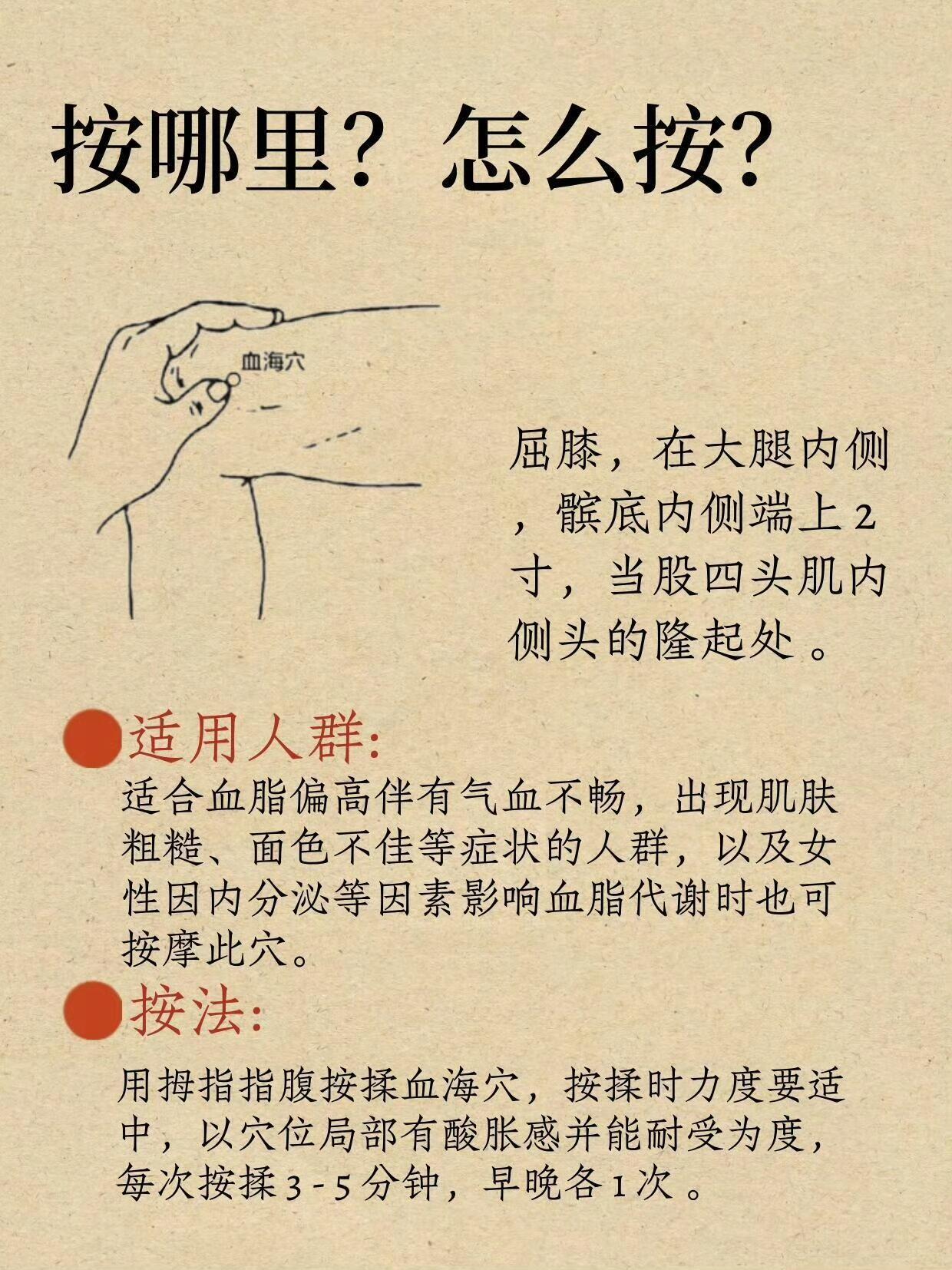 按哪里？怎么按?

血海穴

屈膝，在大腿内侧，髌底内侧端上2寸，当股四头肌内侧头的隆起处。

适用人群:

适合血脂偏高伴有气血不畅，出现肌肤粗糙、面色不佳等症状的人群，以及女性因内分泌等因素影响血脂代谢时也可按摩此穴。

按法:

用拇指指腹按揉血海穴，按揉时力度要适中，以穴位局部有酸胀感并能耐受为度，每次按揉3-5分钟，早晚各1次。